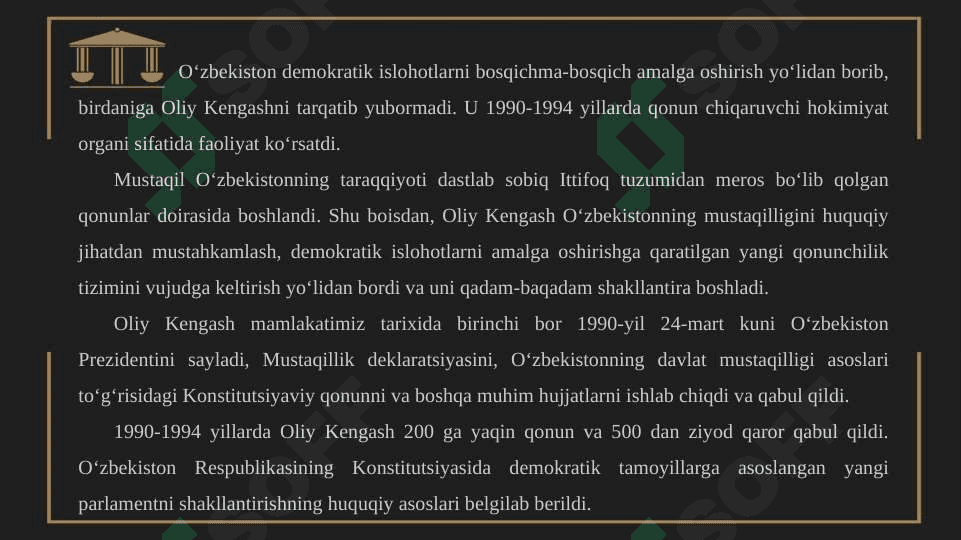 O‘zbekiston demokratik islohotlarni bosqichma-bosqich amalga oshirish yo‘lidan borib, birdaniga Oliy Kengashni tarqatib yubormadi. U 1990-1994 yillarda qonun chiqaruvchi hokimiyat organi sifatida faoliyat ko‘rsatdi.

Mustaqil O‘zbekistonning taraqqiyoti dastlab sobiq Ittifoq tuzumidan meros bo‘lib qolgan qonunlar doirasida boshlandi. Shu boisdan, Oliy Kengash O‘zbekistonning mustaqilligini huquqiy jihatdan mustahkamlash, demokratik islohotlarni amalga oshirishga qaratilgan yangi qonunchilik tizimini vujudga keltirish yo‘lidan bordi va uni qadam-baqadam shakllantira boshladi.

Oliy Kengash mamlakatimiz tarixida birinchi bor 1990-yil 24-mart kuni O‘zbekiston Prezidentini sayladi, Mustaqillik deklaratsiyasini, O‘zbekistonning davlat mustaqilligi asoslari to‘g‘risidagi Konstitutsiyaviy qonunni va boshqa muhim hujjatlarni ishlab chiqdi va qabul qildi.

1990-1994 yillarda Oliy Kengash 200 ga yaqin qonun va 500 dan ziyod qaror qabul qildi. O‘zbekiston Respublikasining Konstitutsiyasida demokratik tamoyillarga asoslangan yangi parlamentni shakllantirishning huquqiy asoslari belgilab berildi.